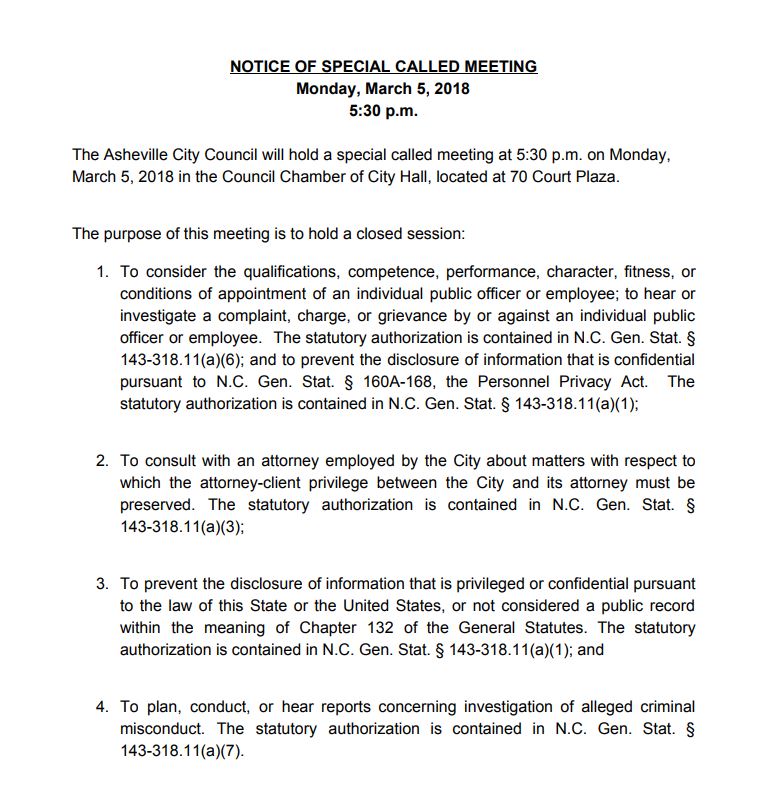 NOTICE OF SPECIAL CALLED MEETING
Monday, March 5, 2018
5:30 p.m.

The Asheville City Council will hold a special called meeting at 5:30 p.m. on Monday, March 5, 2018 in the Council Chamber of City Hall, located at 70 Court Plaza.

The purpose of this meeting is to hold a closed session:

1. To consider the qualifications, competence, performance, character, fitness, or conditions of appointment of an individual public officer or employee; to hear or investigate a complaint, charge, or grievance by or against an individual public officer or employee. The statutory authorization is contained in N.C. Gen. Stat. § 143-318.11(a)(6); and to prevent the disclosure of information that is confidential pursuant to N.C. Gen. Stat. § 160A-168, the Personnel Privacy Act. The statutory authorization is contained in N.C. Gen. Stat. § 143-318.11(a)(1);

2. To consult with an attorney employed by the City about matters with respect to which the attorney-client privilege between the City and its attorney must be preserved. The statutory authorization is contained in N.C. Gen. Stat. § 143-318.11(a)(3);

3. To prevent the disclosure of information that is privileged or confidential pursuant to the law of this State or the United States, or not considered a public record within the meaning of Chapter 132 of the General Statutes. The statutory authorization is contained in N.C. Gen. Stat. § 143-318.11(a)(1); and

4. To plan, conduct, or hear reports concerning investigation of alleged criminal misconduct. The statutory authorization is contained in N.C. Gen. Stat. § 143-318.11(a)(7).